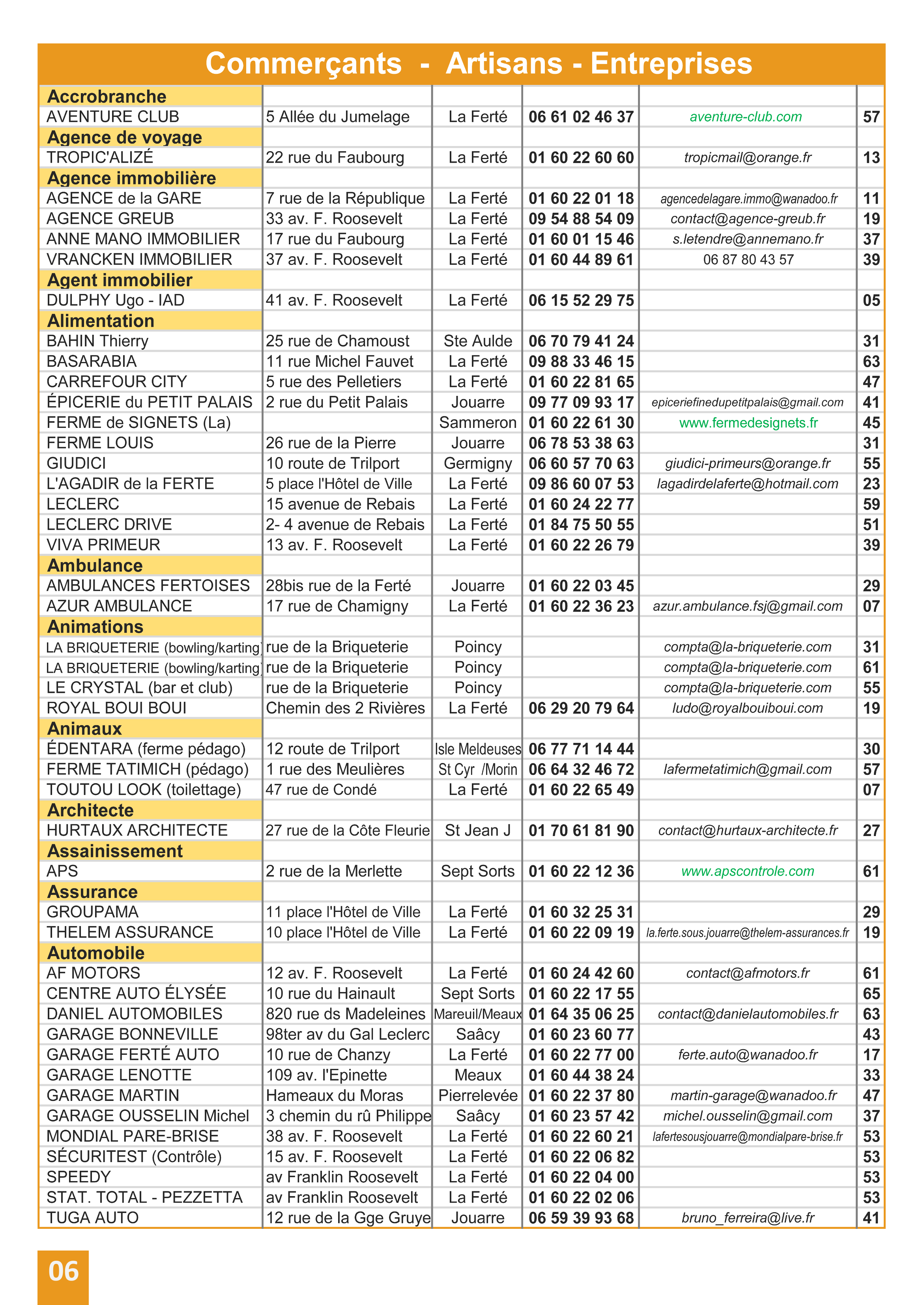 Commerçants - Artisans - Entreprises

| | | | | | |
|---|---|---|---|---|---|
| Accrobranche | | | | | |
| AVENTURE CLUB | 5 Allée du Jumelage | La Ferté | 06 61 02 46 37 | aventure-club.com | 57 |
| Agence de voyage | | | | | |
| TROPIC'ALIZÉ | 22 rue du Faubourg | La Ferté | 01 60 22 60 60 | tropicmail@orange.fr | 13 |
| Agence immobilière | | | | | |
| AGENCE de la GARE | 7 rue de la République | La Ferté | 01 60 22 01 18 | agencedelagare.immo@wanadoo.fr | 11 |
| AGENCE GREUB | 33 av. F. Roosevelt | La Ferté | 09 54 88 54 09 | contact@agence-greub.fr | 19 |
| ANNE MANO IMMOBILIER | 17 rue du Faubourg | La Ferté | 01 60 01 15 46 | s.letendre@annemano.fr | 37 |
| VRANCKEN IMMOBILIER | 37 av. F. Roosevelt | La Ferté | 01 60 44 89 61 | 06 87 80 43 57 | 39 |
| Agent immobilier | | | | | |
| DULPHY Ugo - IAD | 41 av. F. Roosevelt | La Ferté | 06 15 52 29 75 | | 05 |
| Alimentation | | | | | |
| BAHIN Thierry | 25 rue de Chamoust | Ste Aulde | 06 70 79 41 24 | | 31 |
| BASARABIA | 11 rue Michel Fauvet | La Ferté | 09 88 33 46 15 | | 63 |
| CARREFOUR CITY | 5 rue des Pelletiers | La Ferté | 01 60 22 81 65 | | 47 |
| ÉPICERIE du PETIT PALAIS | 2 rue du Petit Palais | Jouarre | 09 77 09 93 17 | epiceriefinedupetitpalais@gmail.com | 41 |
| FERME de SIGNETS (La) | | Sammeron | 01 60 22 61 30 | www.fermedesignets.fr | 45 |
| FERME LOUIS | 26 rue de la Pierre | Jouarre | 06 78 53 38 63 | | 31 |
| GIUDICI | 10 route de Trilport | Germigny | 06 60 57 70 63 | giudici-primeurs@orange.fr | 55 |
| L'AGADIR de la FERTE | 5 place l'Hôtel de Ville | La Ferté | 09 86 60 07 53 | lagadirdelaferte@hotmail.com | 23 |
| LECLERC | 15 avenue de Rebais | La Ferté | 01 60 24 22 77 | | 59 |
| LECLERC DRIVE | 2- 4 avenue de Rebais | La Ferté | 01 84 75 50 55 | | 51 |
| VIVA PRIMEUR | 13 av. F. Roosevelt | La Ferté | 01 60 22 26 79 | | 39 |
| Ambulance | | | | | |
| AMBULANCES FERTOISES | 28bis rue de la Ferté | Jouarre | 01 60 22 03 45 | | 29 |
| AZUR AMBULANCE | 17 rue de Chamigny | La Ferté | 01 60 22 36 23 | azur.ambulance.fsj@gmail.com | 07 |
| Animations | | | | | |
| LA BRIQUETERIE (bowling/karting) | rue de la Briqueterie | Poincy | | compta@la-briqueterie.com | 31 |
| LA BRIQUETERIE (bowling/karting) | rue de la Briqueterie | Poincy | | compta@la-briqueterie.com | 61 |
| LE CRYSTAL (bar et club) | rue de la Briqueterie | Poincy | | compta@la-briqueterie.com | 55 |
| ROYAL BOUI BOUI | Chemin des 2 Rivières | La Ferté | 06 29 20 79 64 | ludo@royalbouiboui.com | 19 |
| Animaux | | | | | |
| ÉDENTARA (ferme pédago) | 12 route de Trilport | Isle Meldeuses | 06 77 71 14 44 | | 30 |
| FERME TATIMICH (pédago) | 1 rue des Meulières | St Cyr /Morin | 06 64 32 46 72 | lafermetatimich@gmail.com | 57 |
| TOUTOU LOOK (toilettage) | 47 rue de Condé | La Ferté | 01 60 22 65 49 | | 07 |
| Architecte | | | | | |
| HURTAUX ARCHITECTE | 27 rue de la Côte Fleurie | St Jean J | 01 70 61 81 90 | contact@hurtaux-architecte.fr | 27 |
| Assainissement | | | | | |
| APS | 2 rue de la Merlette | Sept Sorts | 01 60 22 12 36 | www.apscontrole.com | 61 |
| Assurance | | | | | |
| GROUPAMA | 11 place l'Hôtel de Ville | La Ferté | 01 60 32 25 31 | | 29 |
| THELEM ASSURANCE | 10 place l'Hôtel de Ville | La Ferté | 01 60 22 09 19 | la.ferte.sous.jouarre@thelem-assurances.fr | 19 |
| Automobile | | | | | |
| AF MOTORS | 12 av. F. Roosevelt | La Ferté | 01 60 24 42 60 | contact@afmotors.fr | 61 |
| CENTRE AUTO ÉLYSÉE | 10 rue du Hainault | Sept Sorts | 01 60 22 17 55 | | 65 |
| DANIEL AUTOMOBILES | 820 rue ds Madeleines | Mareuil/Meaux | 01 64 35 06 25 | contact@danielautomobiles.fr | 63 |
| GARAGE BONNEVILLE | 98ter av du Gal Leclerc | Saâcy | 01 60 23 60 77 | | 43 |
| GARAGE FERTÉ AUTO | 10 rue de Chanzy | La Ferté | 01 60 22 77 00 | ferte.auto@wanadoo.fr | 17 |
| GARAGE LENOTTE | 109 av. l'Epinette | Meaux | 01 60 44 38 24 | | 33 |
| GARAGE MARTIN | Hameaux du Moras | Pierrelevée | 01 60 22 37 80 | martin-garage@wanadoo.fr | 47 |
| GARAGE OUSSELIN Michel | 3 chemin du rû Philippe | Saâcy | 01 60 23 57 42 | michel.ousselin@gmail.com | 37 |
| MONDIAL PARE-BRISE | 38 av. F. Roosevelt | La Ferté | 01 60 22 60 21 | lafertesousjouarre@mondialpare-brise.fr | 53 |
| SÉCURITEST (Contrôle) | 15 av. F. Roosevelt | La Ferté | 01 60 22 06 82 | | 53 |
| SPEEDY | av Franklin Roosevelt | La Ferté | 01 60 22 04 00 | | 53 |
| STAT. TOTAL - PEZZETTA | av Franklin Roosevelt | La Ferté | 01 60 22 02 06 | | 53 |
| TUGA AUTO | 12 rue de la Gge Gruye | Jouarre | 06 59 39 93 68 | bruno_ferreira@live.fr | 41 |

06